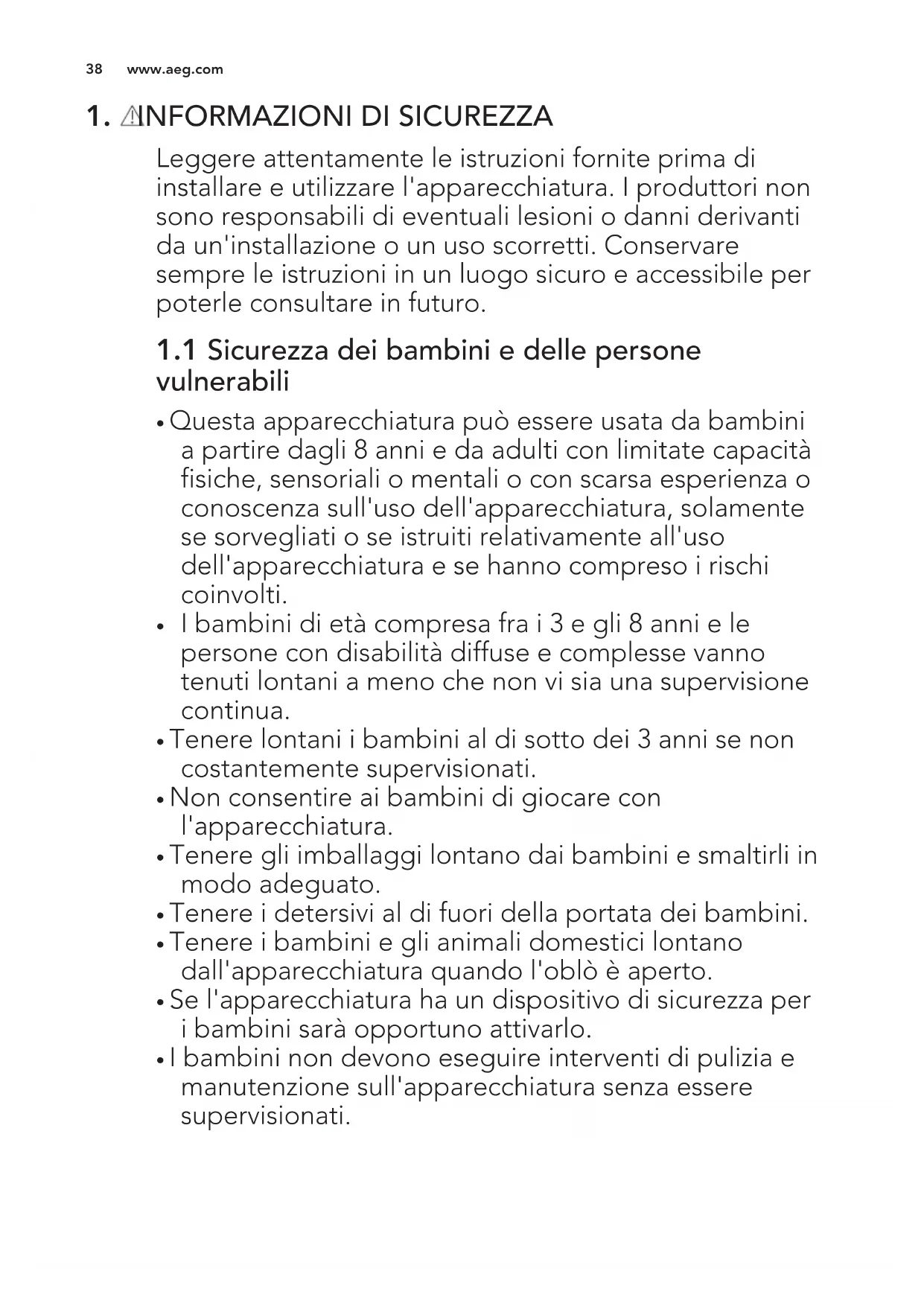 38 www.aeg.com

1. INFORMAZIONI DI SICUREZZA

Leggere attentamente le istruzioni fornite prima di installare e utilizzare l'apparecchiatura. I produttori non sono responsabili di eventuali lesioni o danni derivanti da un'installazione o un uso scorretti. Conservare sempre le istruzioni in un luogo sicuro e accessibile per poterle consultare in futuro.

1.1 Sicurezza dei bambini e delle persone vulnerabili

• Questa apparecchiatura può essere usata da bambini a partire dagli 8 anni e da adulti con limitate capacità fisiche, sensoriali o mentali o con scarsa esperienza o conoscenza sull'uso dell'apparecchiatura, solamente se sorvegliati o se istruiti relativamente all'uso dell'apparecchiatura e se hanno compreso i rischi coinvolti.
• I bambini di età compresa fra i 3 e gli 8 anni e le persone con disabilità diffuse e complesse vanno tenuti lontani a meno che non vi sia una supervisione continua.
• Tenere lontani i bambini al di sotto dei 3 anni se non costantemente supervisionati.
• Non consentire ai bambini di giocare con l'apparecchiatura.
• Tenere gli imballaggi lontano dai bambini e smaltirli in modo adeguato.
• Tenere i detersivi al di fuori della portata dei bambini.
• Tenere i bambini e gli animali domestici lontano dall'apparecchiatura quando l'oblò è aperto.
• Se l'apparecchiatura ha un dispositivo di sicurezza per i bambini sarà opportuno attivarlo.
• I bambini non devono eseguire interventi di pulizia e manutenzione sull'apparecchiatura senza essere supervisionati.